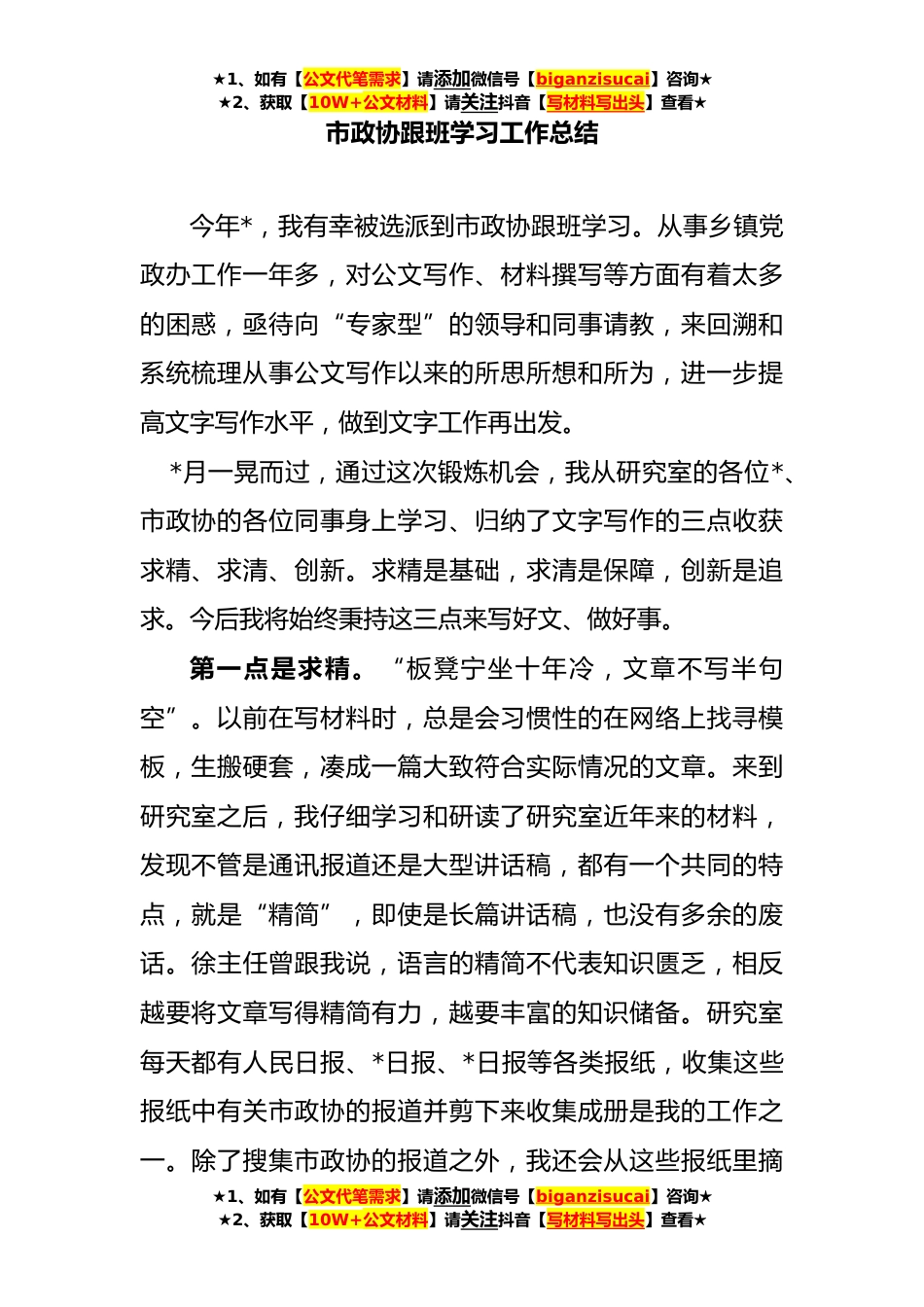 ★1、如有【公文代笔需求】请添加微信号【biganzisucai】咨询★
★2、获取【10W+公文材料】请关注抖音【写材料写出头】查看★

市政协跟班学习工作总结

今年*，我有幸被选派到市政协跟班学习。从事乡镇党政办工作一年多，对公文写作、材料撰写等方面有着太多的困惑，亟待向“专家型”的领导和同事请教，来回溯和系统梳理从事公文写作以来的所思所想和所为，进一步提高文字写作水平，做到文字工作再出发。

*月一晃而过，通过这次锻炼机会，我从研究室的各位*、市政协的各位同事身上学习、归纳了文字写作的三点收获求精、求清、创新。求精是基础，求清是保障，创新是追求。今后我将始终秉持这三点来写好文、做好事。

第一点是求精。“板凳宁坐十年冷，文章不写半句空”。以前在写材料时，总是会习惯性的在网络上找寻模板，生搬硬套，凑成一篇大致符合实际情况的文章。来到研究室之后，我仔细学习和研读了研究室近年来的材料，发现不管是通讯报道还是大型讲话稿，都有一个共同的特点，就是“精简”，即使是长篇讲话稿，也没有多余的废话。徐主任曾跟我说，语言的精简不代表知识匮乏，相反越要将文章写得精简有力，越要丰富的知识储备。研究室每天都有人民日报、*日报、*日报等各类报纸，收集这些报纸中有关市政协的报道并剪下来收集成册是我的工作之一。除了搜集市政协的报道之外，我还会从这些报纸里摘

★1、如有【公文代笔需求】请添加微信号【biganzisucai】咨询★
★2、获取【10W+公文材料】请关注抖音【写材料写出头】查看★